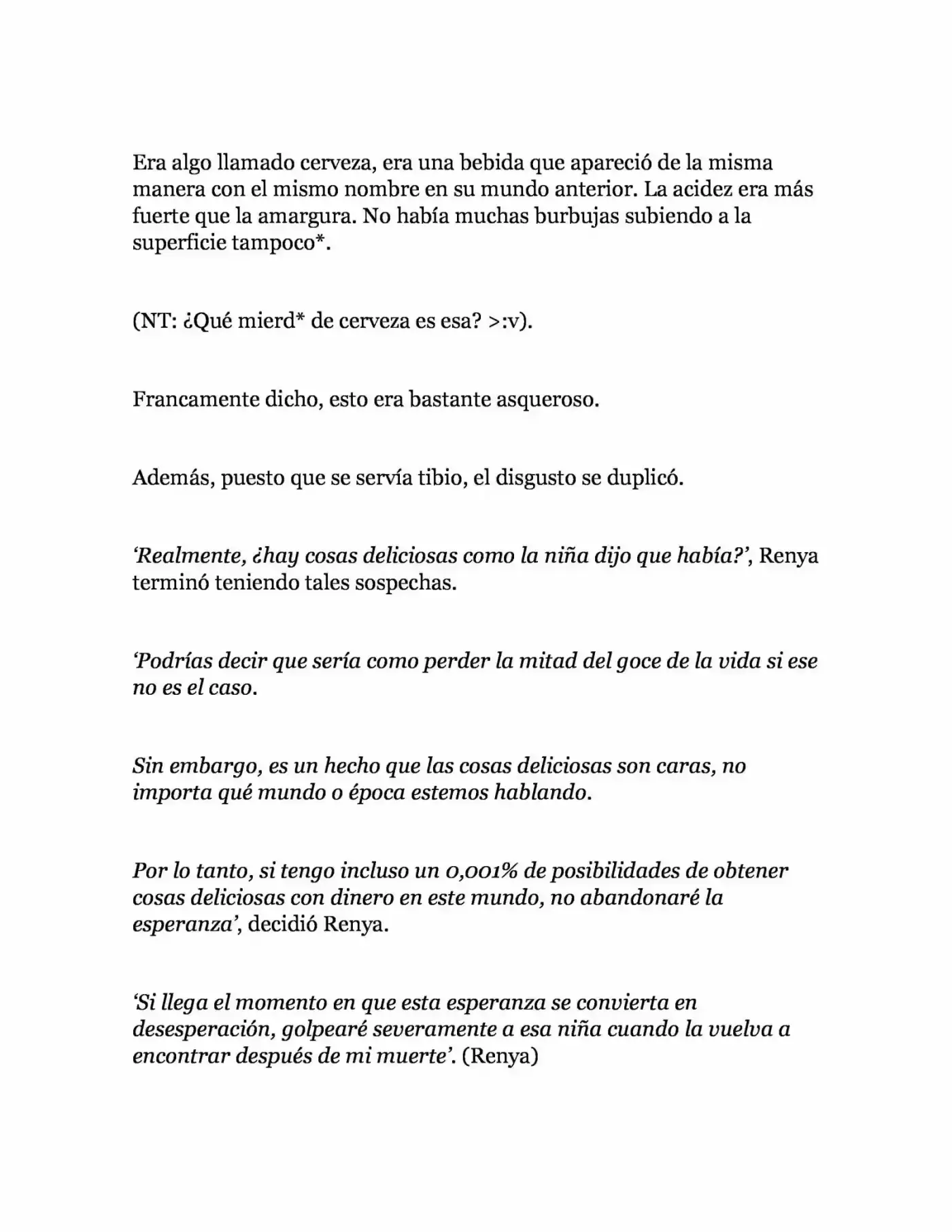 Era algo llamado cerveza, era una bebida que apareció de la misma manera con el mismo nombre en su mundo anterior. La acidez era más fuerte que la amargura. No había muchas burbujas subiendo a la superficie tampoco*.

(NT: ¿Qué mierd* de cerveza es esa? >:v).

Francamente dicho, esto era bastante asqueroso.

Además, puesto que se servía tibio, el disgusto se duplicó.

'Realmente, ¿hay cosas deliciosas como la niña dijo que había?', Renya terminó teniendo tales sospechas.

'Podrías decir que sería como perder la mitad del goce de la vida si ese no es el caso.

Sin embargo, es un hecho que las cosas deliciosas son caras, no importa qué mundo o época estemos hablando.

Por lo tanto, si tengo incluso un 0,001% de posibilidades de obtener cosas deliciosas con dinero en este mundo, no abandonaré la esperanza', decidió Renya.

'Si llega el momento en que esta esperanza se convierta en desesperación, golpearé severamente a esa niña cuando la vuelva a encontrar después de mi muerte'. (Renya)